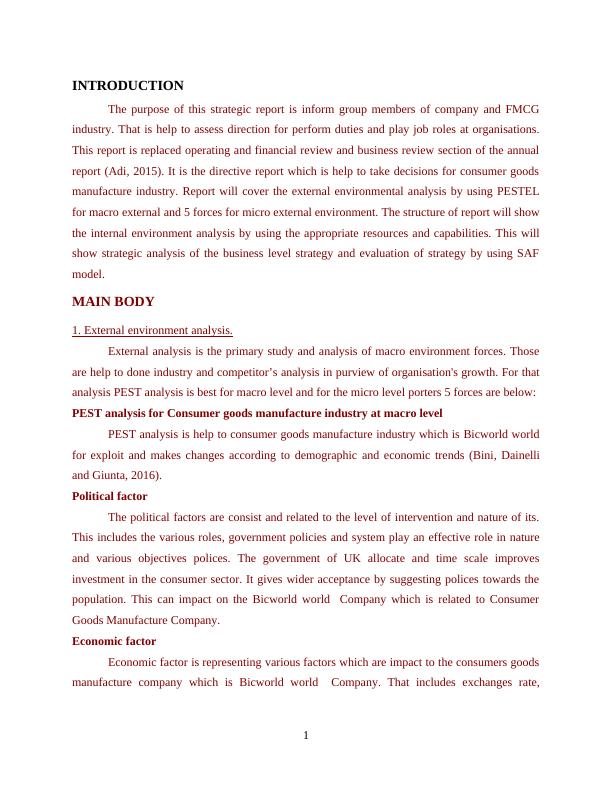 INTRODUCTION

The purpose of this strategic report is inform group members of company and FMCG industry. That is help to assess direction for perform duties and play job roles at organisations. This report is replaced operating and financial review and business review section of the annual report (Adi, 2015). It is the directive report which is help to take decisions for consumer goods manufacture industry. Report will cover the external environmental analysis by using PESTEL for macro external and 5 forces for micro external environment. The structure of report will show the internal environment analysis by using the appropriate resources and capabilities. This will show strategic analysis of the business level strategy and evaluation of strategy by using SAF model.

MAIN BODY

1. External environment analysis.

External analysis is the primary study and analysis of macro environment forces. Those are help to done industry and competitor's analysis in purview of organisation's growth. For that analysis PEST analysis is best for macro level and for the micro level porters 5 forces are below:

PEST analysis for Consumer goods manufacture industry at macro level

PEST analysis is help to consumer goods manufacture industry which is Bicworld world for exploit and makes changes according to demographic and economic trends (Bini, Dainelli and Giunta, 2016).

Political factor

The political factors are consist and related to the level of intervention and nature of its. This includes the various roles, government policies and system play an effective role in nature and various objectives polices. The government of UK allocate and time scale improves investment in the consumer sector. It gives wider acceptance by suggesting polices towards the population. This can impact on the Bicworld world Company which is related to Consumer Goods Manufacture Company.

Economic factor

Economic factor is representing various factors which are impact to the consumers goods manufacture company which is Bicworld world Company. That includes exchanges rate,

1